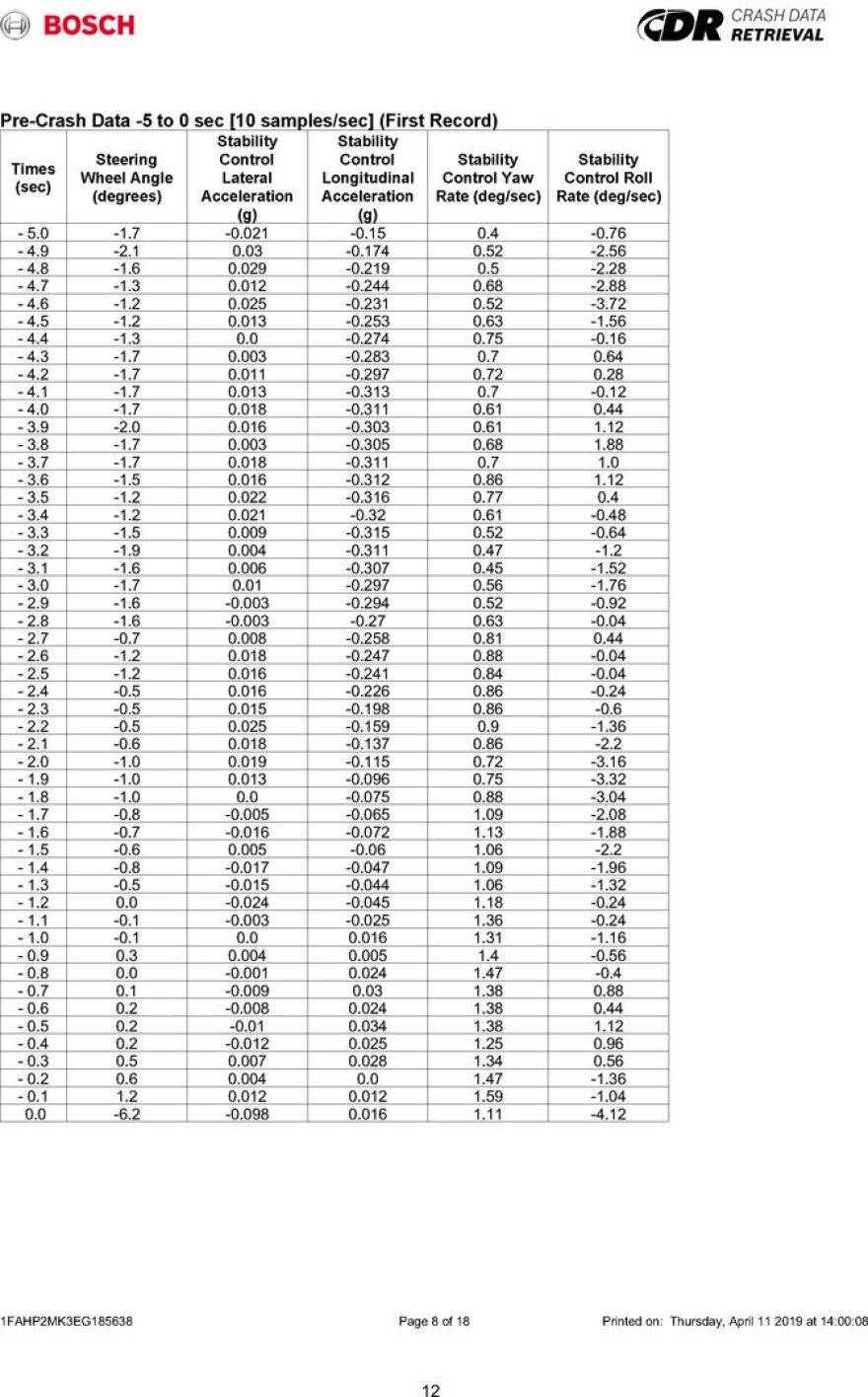 BOSCH

CDR CRASH DATA RETRIEVAL

Pre-Crash Data -5 to 0 sec [10 samples/sec] (First Record)

| Times (sec) | Steering Wheel Angle (degrees) | Stability Control Lateral Acceleration (g) | Stability Control Longitudinal Acceleration (g) | Stability Control Yaw Rate (deg/sec) | Stability Control Roll Rate (deg/sec) |
|---|---|---|---|---|---|
| - 5.0 | -1.7 | -0.021 | -0.15 | 0.4 | -0.76 |
| - 4.9 | -2.1 | 0.03 | -0.174 | 0.52 | -2.56 |
| - 4.8 | -1.6 | 0.029 | -0.219 | 0.5 | -2.28 |
| - 4.7 | -1.3 | 0.012 | -0.244 | 0.68 | -2.88 |
| - 4.6 | -1.2 | 0.025 | -0.231 | 0.52 | -3.72 |
| - 4.5 | -1.2 | 0.013 | -0.253 | 0.63 | -1.56 |
| - 4.4 | -1.3 | 0.0 | -0.274 | 0.75 | -0.16 |
| - 4.3 | -1.7 | 0.003 | -0.283 | 0.7 | 0.64 |
| - 4.2 | -1.7 | 0.011 | -0.297 | 0.72 | 0.28 |
| - 4.1 | -1.7 | 0.013 | -0.313 | 0.7 | -0.12 |
| - 4.0 | -1.7 | 0.018 | -0.311 | 0.61 | 0.44 |
| - 3.9 | -2.0 | 0.016 | -0.303 | 0.61 | 1.12 |
| - 3.8 | -1.7 | 0.003 | -0.305 | 0.68 | 1.88 |
| - 3.7 | -1.7 | 0.018 | -0.311 | 0.7 | 1.0 |
| - 3.6 | -1.5 | 0.016 | -0.312 | 0.86 | 1.12 |
| - 3.5 | -1.2 | 0.022 | -0.316 | 0.77 | 0.4 |
| - 3.4 | -1.2 | 0.021 | -0.32 | 0.61 | -0.48 |
| - 3.3 | -1.5 | 0.009 | -0.315 | 0.52 | -0.64 |
| - 3.2 | -1.9 | 0.004 | -0.311 | 0.47 | -1.2 |
| - 3.1 | -1.6 | 0.006 | -0.307 | 0.45 | -1.52 |
| - 3.0 | -1.7 | 0.01 | -0.297 | 0.56 | -1.76 |
| - 2.9 | -1.6 | -0.003 | -0.294 | 0.52 | -0.92 |
| - 2.8 | -1.6 | -0.003 | -0.27 | 0.63 | -0.04 |
| - 2.7 | -0.7 | 0.008 | -0.258 | 0.81 | 0.44 |
| - 2.6 | -1.2 | 0.018 | -0.247 | 0.88 | -0.04 |
| - 2.5 | -1.2 | 0.016 | -0.241 | 0.84 | -0.04 |
| - 2.4 | -0.5 | 0.016 | -0.226 | 0.86 | -0.24 |
| - 2.3 | -0.5 | 0.015 | -0.198 | 0.86 | -0.6 |
| - 2.2 | -0.5 | 0.025 | -0.159 | 0.9 | -1.36 |
| - 2.1 | -0.6 | 0.018 | -0.137 | 0.86 | -2.2 |
| - 2.0 | -1.0 | 0.019 | -0.115 | 0.72 | -3.16 |
| - 1.9 | -1.0 | 0.013 | -0.096 | 0.75 | -3.32 |
| - 1.8 | -1.0 | 0.0 | -0.075 | 0.88 | -3.04 |
| - 1.7 | -0.8 | -0.005 | -0.065 | 1.09 | -2.08 |
| - 1.6 | -0.7 | -0.016 | -0.072 | 1.13 | -1.88 |
| - 1.5 | -0.6 | 0.005 | -0.06 | 1.06 | -2.2 |
| - 1.4 | -0.8 | -0.017 | -0.047 | 1.09 | -1.96 |
| - 1.3 | -0.5 | -0.015 | -0.044 | 1.06 | -1.32 |
| - 1.2 | 0.0 | -0.024 | -0.045 | 1.18 | -0.24 |
| - 1.1 | -0.1 | -0.003 | -0.025 | 1.36 | -0.24 |
| - 1.0 | -0.1 | 0.0 | 0.016 | 1.31 | -1.16 |
| - 0.9 | 0.3 | 0.004 | 0.005 | 1.4 | -0.56 |
| - 0.8 | 0.0 | -0.001 | 0.024 | 1.47 | -0.4 |
| - 0.7 | 0.1 | -0.009 | 0.03 | 1.38 | 0.88 |
| - 0.6 | 0.2 | -0.008 | 0.024 | 1.38 | 0.44 |
| - 0.5 | 0.2 | -0.01 | 0.034 | 1.38 | 1.12 |
| - 0.4 | 0.2 | -0.012 | 0.025 | 1.25 | 0.96 |
| - 0.3 | 0.5 | 0.007 | 0.028 | 1.34 | 0.56 |
| - 0.2 | 0.6 | 0.004 | 0.0 | 1.47 | -1.36 |
| - 0.1 | 1.2 | 0.012 | 0.012 | 1.59 | -1.04 |
| 0.0 | -6.2 | -0.098 | 0.016 | 1.11 | -4.12 |

1FAHP2MK3EG185638 Page 8 of 18 Printed on: Thursday, April 11 2019 at 14:00:08

12